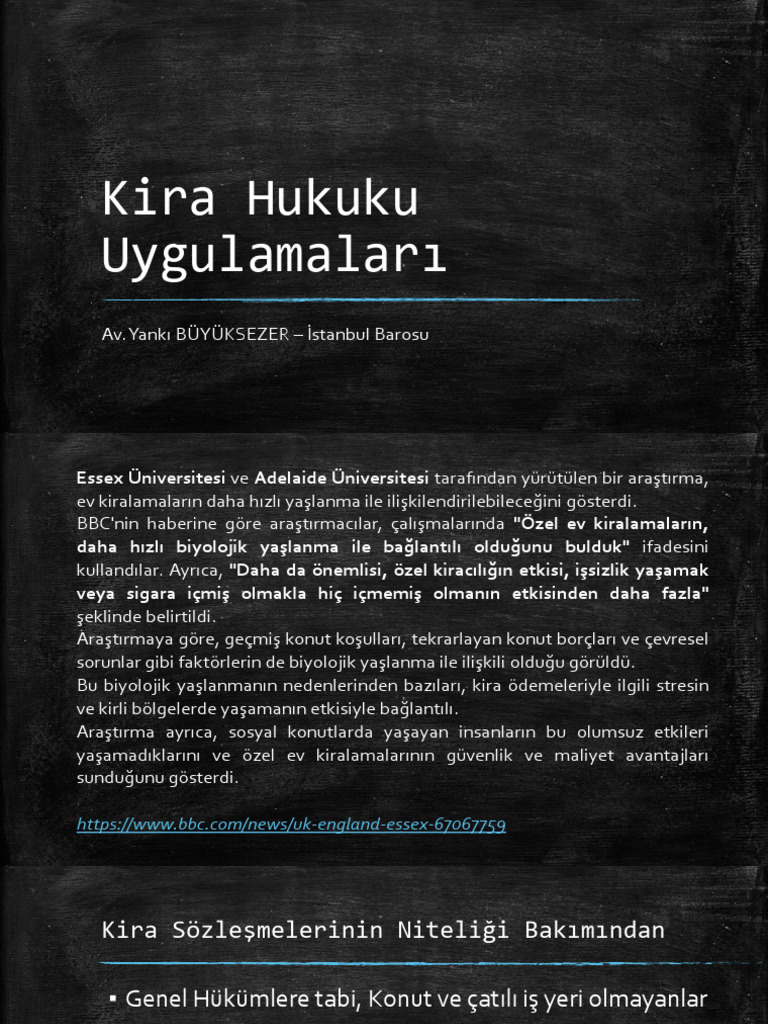 Kira Hukuku Uygulamaları

Av. Yankı BÜYÜKSEZER – İstanbul Barosu

Essex Üniversitesi ve Adelaide Üniversitesi tarafından yürütülen bir araştırma, ev kiralamaların daha hızlı yaşlanma ile ilişkilendirilebileceğini gösterdi.
BBC'nin haberine göre araştırmacılar, çalışmalarında "Özel ev kiralamaların, daha hızlı biyolojik yaşlanma ile bağlantılı olduğunu bulduk" ifadesini kullandılar. Ayrıca, "Daha da önemlisi, özel kiracılığın etkisi, işsizlik yaşamak veya sigara içmiş olmakla hiç içmemiş olmanın etkisinden daha fazla" şeklinde belirtildi.
Araştırmaya göre, geçmiş konut koşulları, tekrarlayan konut borçları ve çevresel sorunlar gibi faktörlerin de biyolojik yaşlanma ile ilişkili olduğu görüldü.
Bu biyolojik yaşlanmanın nedenlerinden bazıları, kira ödemeleriyle ilgili stresin ve kirli bölgelerde yaşamanın etkisiyle bağlantılı.
Araştırma ayrıca, sosyal konutlarda yaşayan insanların bu olumsuz etkileri yaşamadıklarını ve özel ev kiralamalarının güvenlik ve maliyet avantajları sunduğunu gösterdi.

https://www.bbc.com/news/uk-england-essex-67067759

Kira Sözleşmelerinin Niteliği Bakımından

▪ Genel Hükümlere tabi, Konut ve çatılı iş yeri olmayanlar